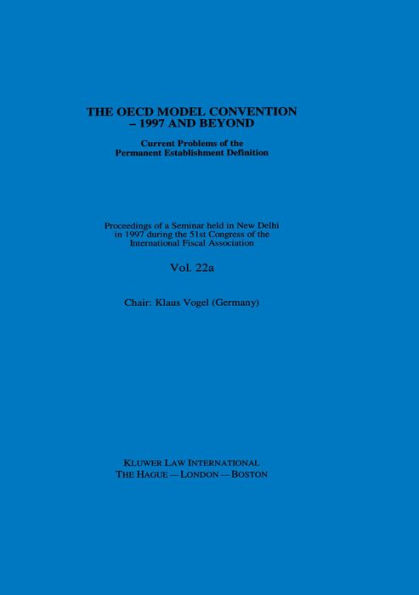 THE OECD MODEL CONVENTION – 1997 AND BEYOND

Current Problems of the Permanent Establishment Definition

Proceedings of a Seminar held in New Delhi in 1997 during the 51st Congress of the International Fiscal Association

Vol. 22a

Chair: Klaus Vogel (Germany)

KLUWER LAW INTERNATIONAL
THE HAGUE — LONDON — BOSTON